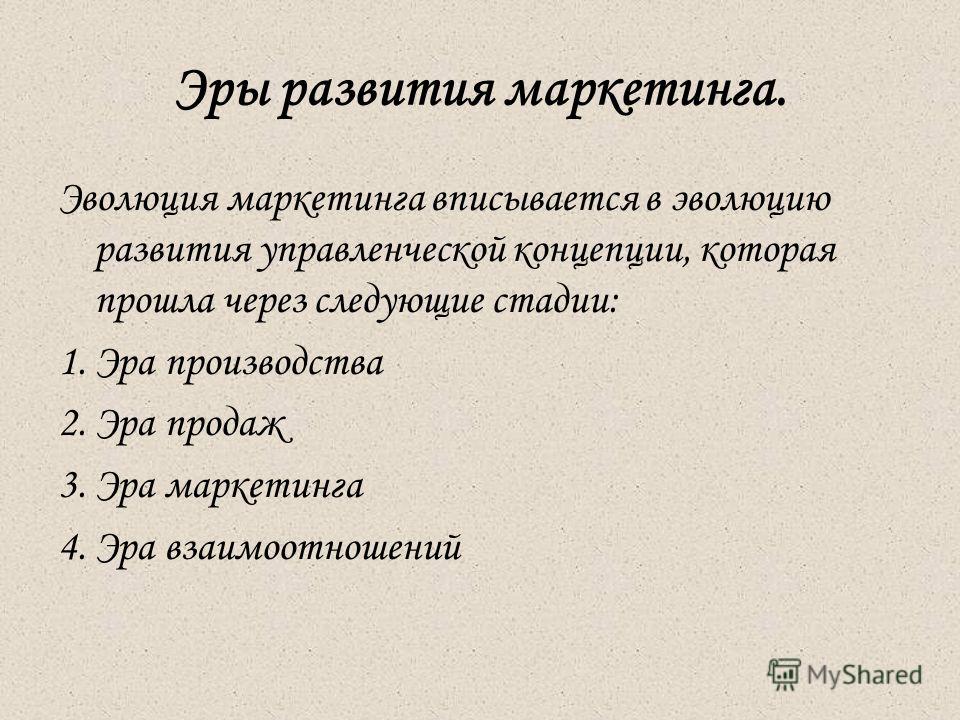 Эры развития маркетинга.

Эволюция маркетинга вписывается в эволюцию развития управленческой концепции, которая прошла через следующие стадии:

1. Эра производства
2. Эра продаж
3. Эра маркетинга
4. Эра взаимоотношений

MyShared